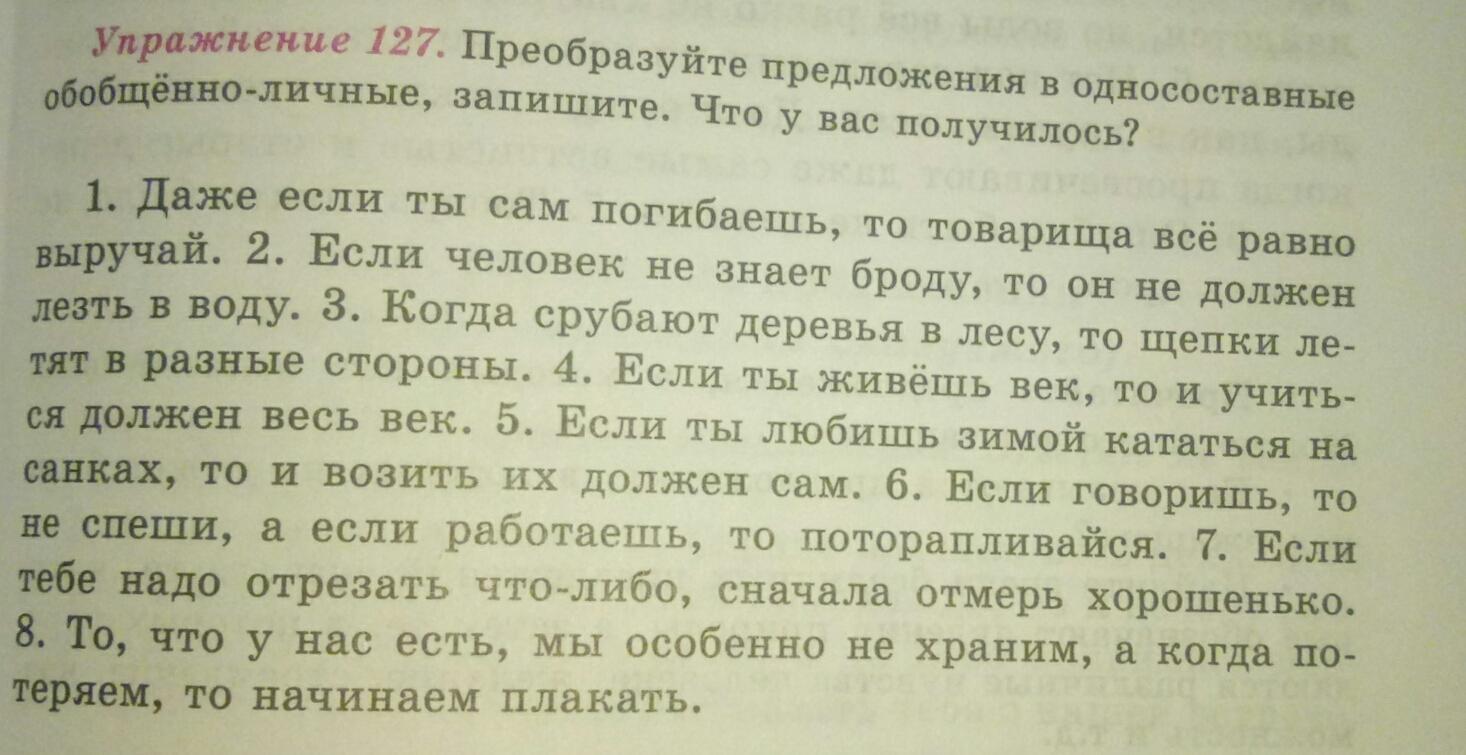 Упражнение 127. Преобразуйте предложения в односоставные обобщённо-личные, запишите. Что у вас получилось?

1. Даже если ты сам погибаешь, то товарища всё равно выручай. 2. Если человек не знает броду, то он не должен лезть в воду. 3. Когда срубают деревья в лесу, то щепки летят в разные стороны. 4. Если ты живёшь век, то и учиться должен весь век. 5. Если ты любишь зимой кататься на санках, то и возить их должен сам. 6. Если говоришь, то не спеши, а если работаешь, то поторапливайся. 7. Если тебе надо отрезать что-либо, сначала отмерь хорошенько. 8. То, что у нас есть, мы особенно не храним, а когда потеряем, то начинаем плакать.